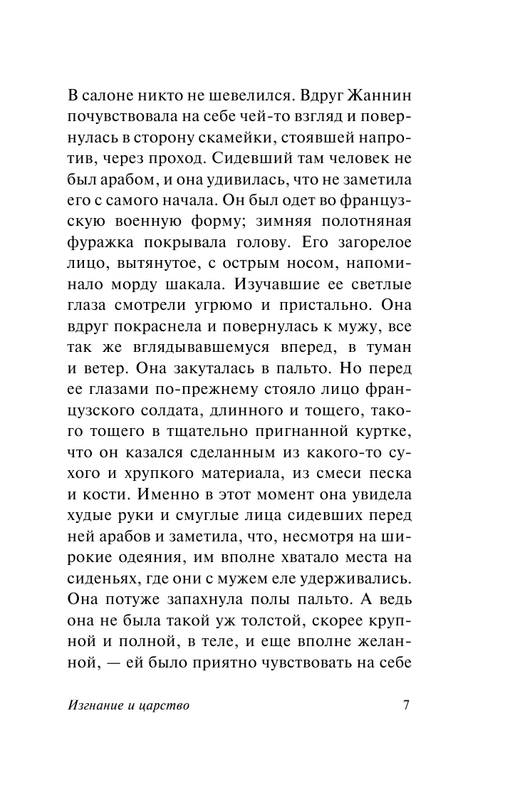 В салоне никто не шевелился. Вдруг Жаннин почувствовала на себе чей-то взгляд и повернулась в сторону скамейки, стоявшей напротив, через проход. Сидевший там человек не был арабом, и она удивилась, что не заметила его с самого начала. Он был одет во французскую военную форму; зимняя полотняная фуражка покрывала голову. Его загорелое лицо, вытянутое, с острым носом, напоминало морду шакала. Изучавшие ее светлые глаза смотрели угрюмо и пристально. Она вдруг покраснела и повернулась к мужу, все так же вглядывавшемуся вперед, в туман и ветер. Она закуталась в пальто. Но перед ее глазами по-прежнему стояло лицо французского солдата, длинного и тощего, такого тощего в тщательно пригнанной куртке, что он казался сделанным из какого-то сухого и хрупкого материала, из смеси песка и кости. Именно в этот момент она увидела худые руки и смуглые лица сидевших перед ней арабов и заметила, что, несмотря на широкие одеяния, им вполне хватало места на сиденьях, где они с мужем еле удерживались. Она потуже запахнула полы пальто. А ведь она не была такой уж толстой, скорее крупной и полной, в теле, и еще вполне желанной, — ей было приятно чувствовать на себе

Изгнание и царство

7